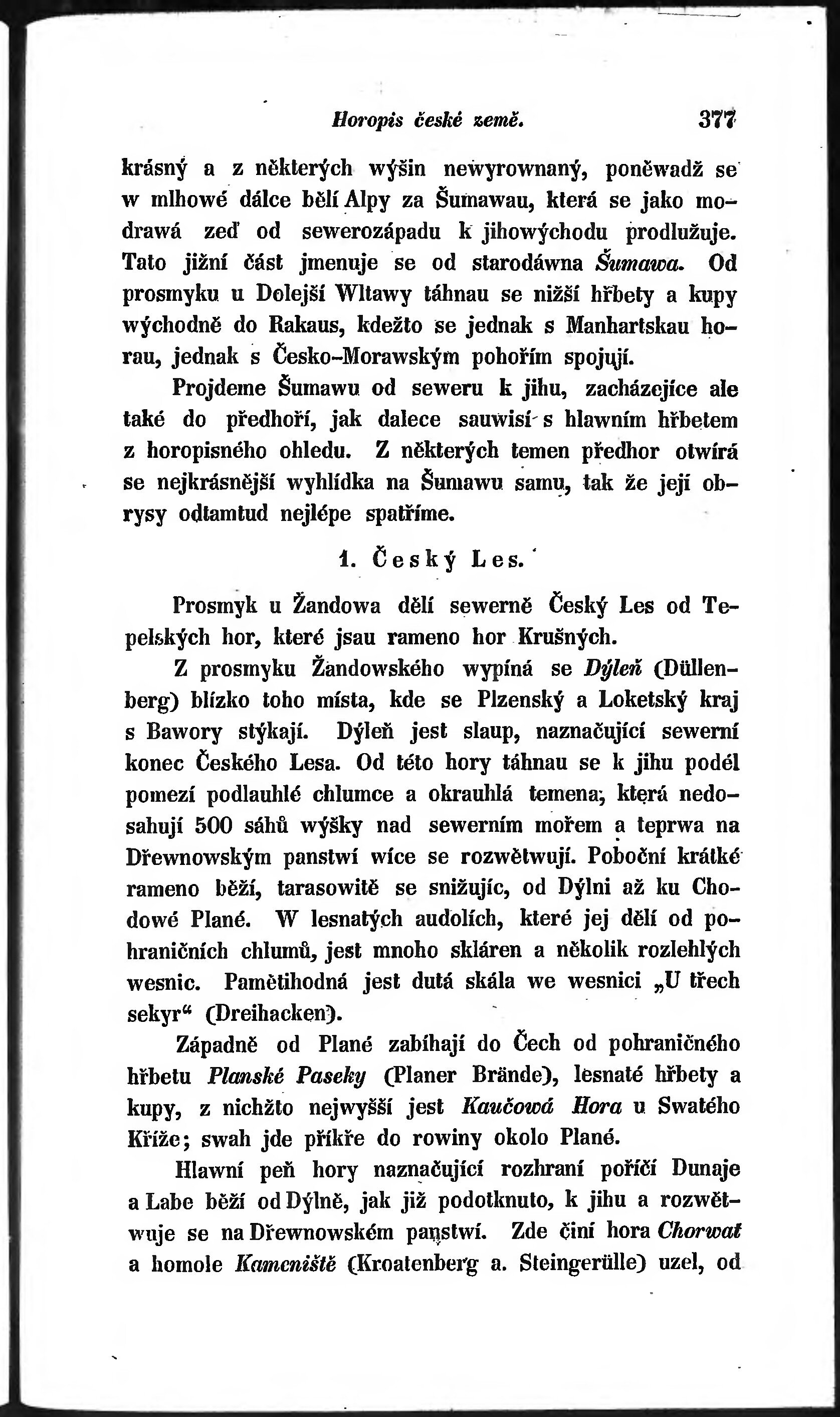 Horopis české země. 377

krásný a z některých wýšin newyrownaný, poněwadž se w mlhowé dálce bělí Alpy za Šumawau, která se jako modrawá zeď od sewerozápadu k jihowýchodu prodlužuje. Tato jižní část jmenuje se od starodáwna Šumawa. Od prosmyku u Dolejší Wltawy táhnau se nižší hřbety a kupy wýchodně do Rakaus, kdežto se jednak s Manhartskau horau, jednak s Česko-Morawským pohořím spojují.

Projdeme Šumawu od seweru k jihu, zacházejíce ale také do předhoří, jak dalece sauwisí s hlawním hřbetem z horopisného ohledu. Z některých temen předhor otwírá se nejkrásnější wyhlídka na Šumawu samu, tak že její obrysy odtamtud nejlépe spatříme.

1. Český Les.

Prosmyk u Žandowa dělí sewerně Český Les od Tepelských hor, které jsau rameno hor Krušných.

Z prosmyku Žandowského wypíná se Dýleň (Düllenberg) blízko toho místa, kde se Plzenský a Loketský kraj s Bawory stýkají. Dýleň jest slaup, naznačující sewerní konec Českého Lesa. Od této hory táhnau se k jihu podél pomezí podlauhlé chlumce a okrauhlá temena, která nedosahují 500 sáhů wýšky nad sewerním mořem a teprwa na Dřewnowským panstwí wíce se rozwětwují. Poboční krátké rameno běží, tarasowitě se snižujíc, od Dýlni až ku Chodowé Plané. W lesnatých audolích, které jej dělí od pohraničních chlumů, jest mnoho skláren a několik rozlehlých wesnic. Pamětihodná jest dutá skála we wesnici „U třech sekyr“ (Dreihacken).

Západně od Plané zabíhají do Čech od pohraničného hřbetu Planské Paseky (Planer Brände), lesnaté hřbety a kupy, z nichžto nejwyšší jest Kaučowá Hora u Swatého Kříže; swah jde příkře do rowiny okolo Plané.

Hlawní peň hory naznačující rozhraní poříčí Dunaje a Labe běží od Dýlně, jak již podotknuto, k jihu a rozwětwuje se na Dřewnowském panstwí. Zde činí hora Chorwat a homole Kamcniště (Kroatenberg a. Steingerülle) uzel, od